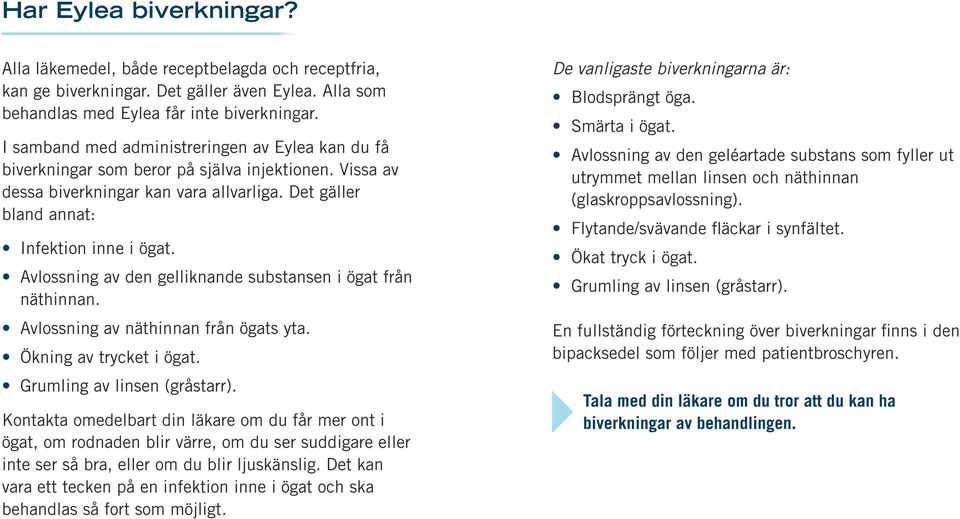 Har Eylea biverkningar?

Alla läkemedel, både receptbelagda och receptfria, kan ge biverkningar. Det gäller även Eylea. Alla som behandlas med Eylea får inte biverkningar.

I samband med administreringen av Eylea kan du få biverkningar som beror på själva injektionen. Vissa av dessa biverkningar kan vara allvarliga. Det gäller bland annat:

• Infektion inne i ögat.
• Avlossning av den gelliknande substansen i ögat från näthinnan.
• Avlossning av näthinnan från ögats yta.
• Ökning av trycket i ögat.
• Grumling av linsen (gråstarr).

Kontakta omedelbart din läkare om du får mer ont i ögat, om rodnaden blir värre, om du ser suddigare eller inte ser så bra, eller om du blir ljuskänslig. Det kan vara ett tecken på en infektion inne i ögat och ska behandlas så fort som möjligt.

De vanligaste biverkningarna är:

• Blodsprängt öga.
• Smärta i ögat.
• Avlossning av den geléartade substans som fyller ut utrymmet mellan linsen och näthinnan (glaskroppsavlossning).
• Flytande/svävande fläckar i synfältet.
• Ökat tryck i ögat.
• Grumling av linsen (gråstarr).

En fullständig förteckning över biverkningar finns i den bipacksedel som följer med patientbroschyren.

Tala med din läkare om du tror att du kan ha biverkningar av behandlingen.